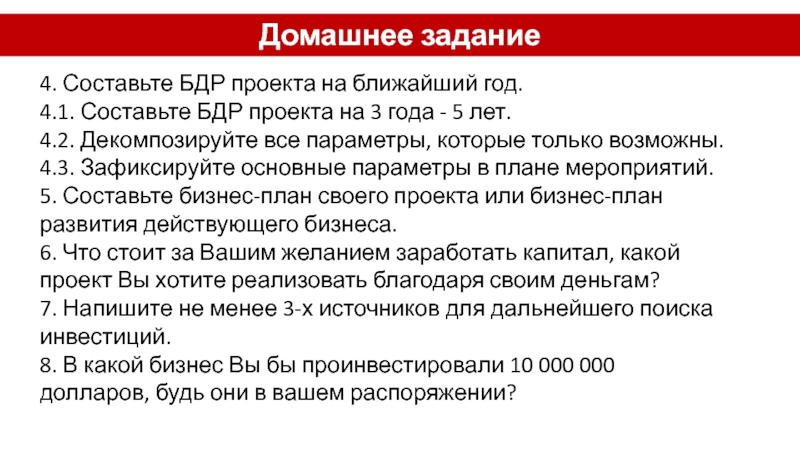 Домашнее задание

4. Составьте БДР проекта на ближайший год.
4.1. Составьте БДР проекта на 3 года - 5 лет.
4.2. Декомпозируйте все параметры, которые только возможны.
4.3. Зафиксируйте основные параметры в плане мероприятий.
5. Составьте бизнес-план своего проекта или бизнес-план развития действующего бизнеса.
6. Что стоит за Вашим желанием заработать капитал, какой проект Вы хотите реализовать благодаря своим деньгам?
7. Напишите не менее 3-х источников для дальнейшего поиска инвестиций.
8. В какой бизнес Вы бы проинвестировали 10 000 000 долларов, будь они в вашем распоряжении?